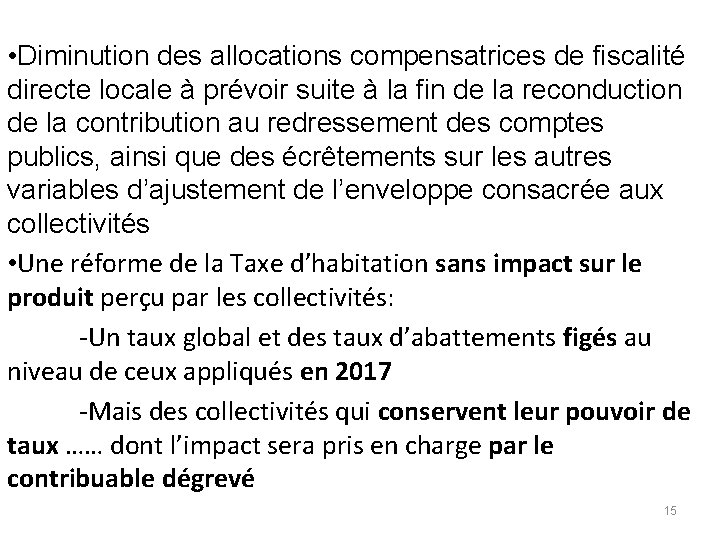 •Diminution des allocations compensatrices de fiscalité directe locale à prévoir suite à la fin de la reconduction de la contribution au redressement des comptes publics, ainsi que des écrêtements sur les autres variables d'ajustement de l'enveloppe consacrée aux collectivités

•Une réforme de la Taxe d'habitation sans impact sur le produit perçu par les collectivités:

-Un taux global et des taux d'abattements figés au niveau de ceux appliqués en 2017

-Mais des collectivités qui conservent leur pouvoir de taux …… dont l'impact sera pris en charge par le contribuable dégrevé

15